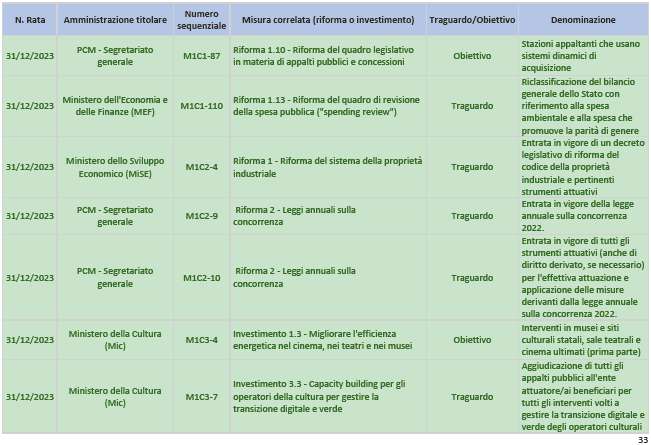 | N. Rata | Amministrazione titolare | Numero sequenziale | Misura correlata (riforma o investimento) | Traguardo/Obiettivo | Denominazione |
|---|---|---|---|---|---|
| 31/12/2023 | PCM - Segretariato generale | M1C1-87 | Riforma 1.10 - Riforma del quadro legislativo in materia di appalti pubblici e concessioni | Obiettivo | Stazioni appaltanti che usano sistemi dinamici di acquisizione |
| 31/12/2023 | Ministero dell'Economia e delle Finanze (MEF) | M1C1-110 | Riforma 1.13 - Riforma del quadro di revisione della spesa pubblica ("spending review") | Traguardo | Riclassificazione del bilancio generale dello Stato con riferimento alla spesa ambientale e alla spesa che promuove la parità di genere |
| 31/12/2023 | Ministero dello Sviluppo Economico (MiSE) | M1C2-4 | Riforma 1 - Riforma del sistema della proprietà industriale | Traguardo | Entrata in vigore di un decreto legislativo di riforma del codice della proprietà industriale e pertinenti strumenti attuativi |
| 31/12/2023 | PCM - Segretariato generale | M1C2-9 | Riforma 2 - Leggi annuali sulla concorrenza | Traguardo | Entrata in vigore della legge annuale sulla concorrenza 2022. |
| 31/12/2023 | PCM - Segretariato generale | M1C2-10 | Riforma 2 - Leggi annuali sulla concorrenza | Traguardo | Entrata in vigore di tutti gli strumenti attuativi (anche di diritto derivato, se necessario) per l'effettiva attuazione e applicazione delle misure derivanti dalla legge annuale sulla concorrenza 2022. |
| 31/12/2023 | Ministero della Cultura (Mic) | M1C3-4 | Investimento 1.3 - Migliorare l'efficienza energetica nel cinema, nei teatri e nei musei | Obiettivo | Interventi in musei e siti culturali statali, sale teatrali e cinema ultimati (prima parte) |
| 31/12/2023 | Ministero della Cultura (Mic) | M1C3-7 | Investimento 3.3 - Capacity building per gli operatori della cultura per gestire la transizione digitale e verde | Traguardo | Aggiudicazione di tutti gli appalti pubblici all'ente attuatore/ai beneficiari per tutti gli interventi volti a gestire la transizione digitale e verde degli operatori culturali |

33